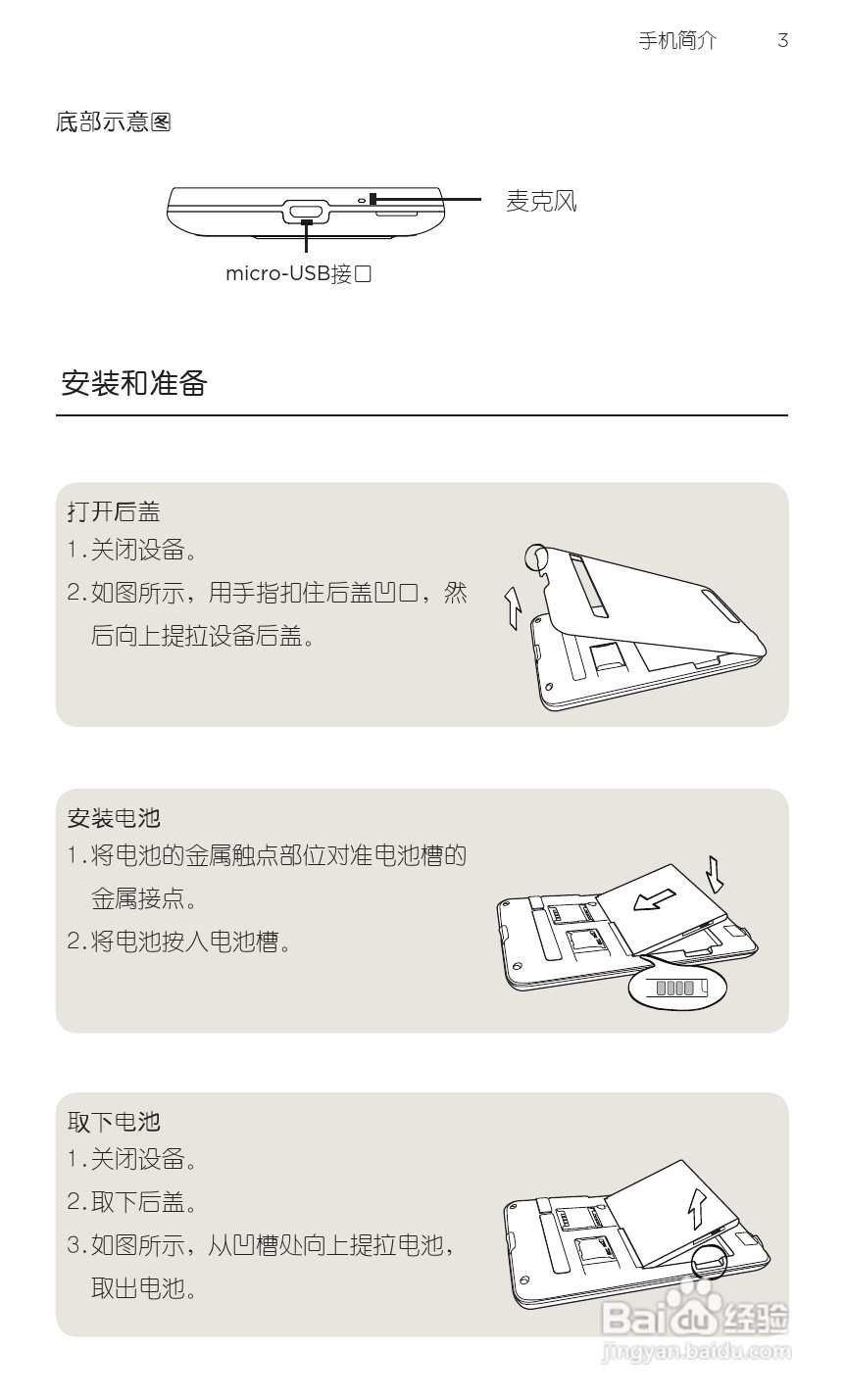 手机简介 3

底部示意图

麦克风

micro-USB接口

安装和准备

打开后盖

1.关闭设备。

2.如图所示，用手指扣住后盖凹口，然后向上提拉设备后盖。

安装电池

1.将电池的金属触点部位对准电池槽的金属接点。

2.将电池按入电池槽。

取下电池

1.关闭设备。

2.取下后盖。

3.如图所示，从凹槽处向上提拉电池，取出电池。

Baidu经验
jingyan.baidu.com